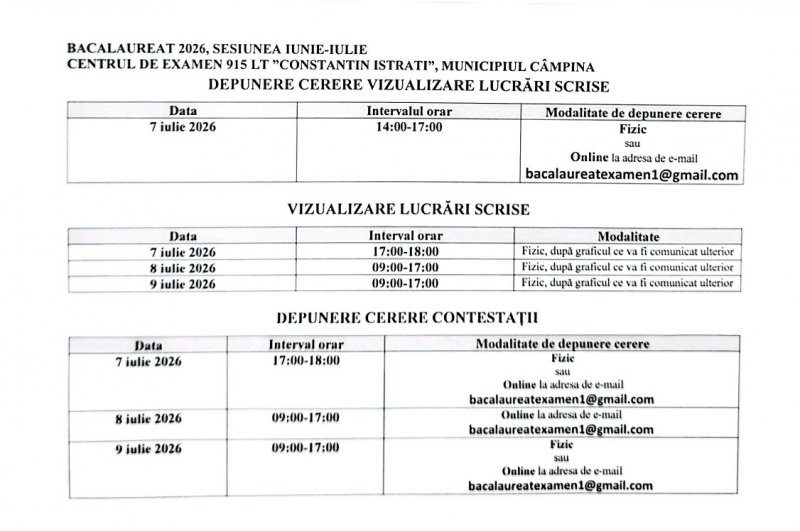 BACALAUREAT 2026, SESIUNEA IUNIE-IULIE
CENTRUL DE EXAMEN 915 LT "CONSTANTIN ISTRATI", MUNICIPIUL CÂMPINA

DEPUNERE CERERE VIZUALIZARE LUCRĂRI SCRISE

| Data | Intervalul orar | Modalitate de depunere cerere |
|---|---|---|
| 7 iulie 2026 | 14:00-17:00 | Fizic sau Online la adresa de e-mail bacalaureatexamen1@gmail.com |

VIZUALIZARE LUCRĂRI SCRISE

| Data | Interval orar | Modalitate |
|---|---|---|
| 7 iulie 2026 | 17:00-18:00 | Fizic, după graficul ce va fi comunicat ulterior |
| 8 iulie 2026 | 09:00-17:00 | Fizic, după graficul ce va fi comunicat ulterior |
| 9 iulie 2026 | 09:00-17:00 | Fizic, după graficul ce va fi comunicat ulterior |

DEPUNERE CERERE CONTESTAȚII

| Data | Interval orar | Modalitate de depunere cerere |
|---|---|---|
| 7 iulie 2026 | 17:00-18:00 | Fizic sau Online la adresa de e-mail bacalaureatexamen1@gmail.com |
| 8 iulie 2026 | 09:00-17:00 | Online la adresa de e-mail bacalaureatexamen1@gmail.com |
| 9 iulie 2026 | 09:00-17:00 | Fizic sau Online la adresa de e-mail bacalaureatexamen1@gmail.com |